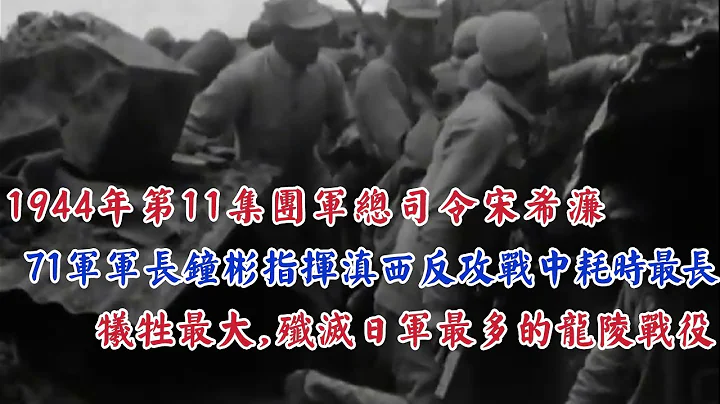 1944年第11集團軍總司令宋希濂

71軍軍長鐘彬指揮滇西反攻戰中耗時最長

犧牲最大,殲滅日軍最多的龍陵戰役